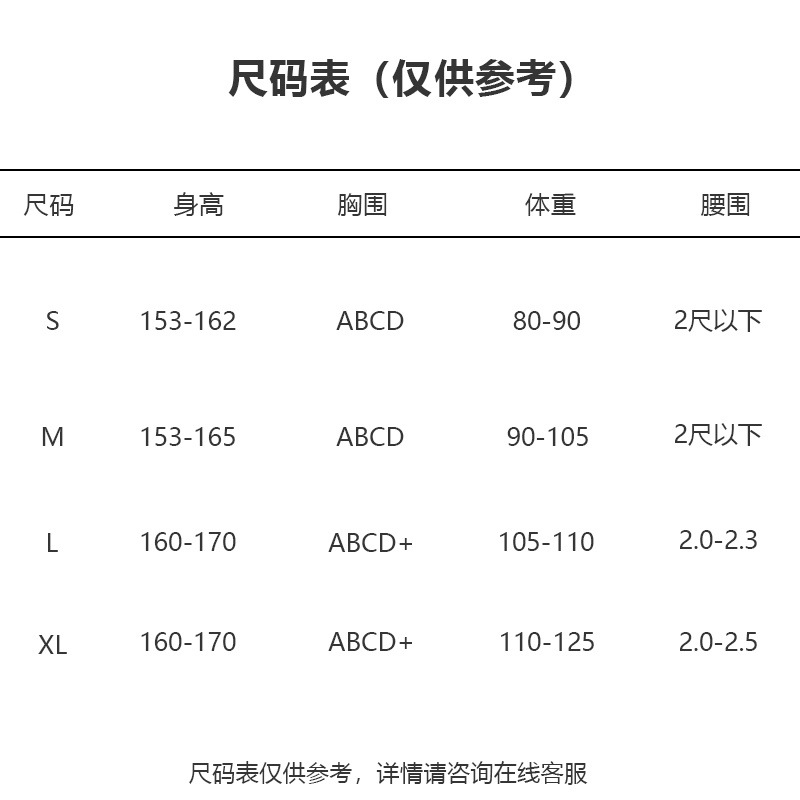 尺码表（仅供参考）

| 尺码 | 身高 | 胸围 | 体重 | 腰围 |
|---|---|---|---|---|
| S | 153-162 | ABCD | 80-90 | 2尺以下 |
| M | 153-165 | ABCD | 90-105 | 2尺以下 |
| L | 160-170 | ABCD+ | 105-110 | 2.0-2.3 |
| XL | 160-170 | ABCD+ | 110-125 | 2.0-2.5 |

尺码表仅供参考，详情请咨询在线客服